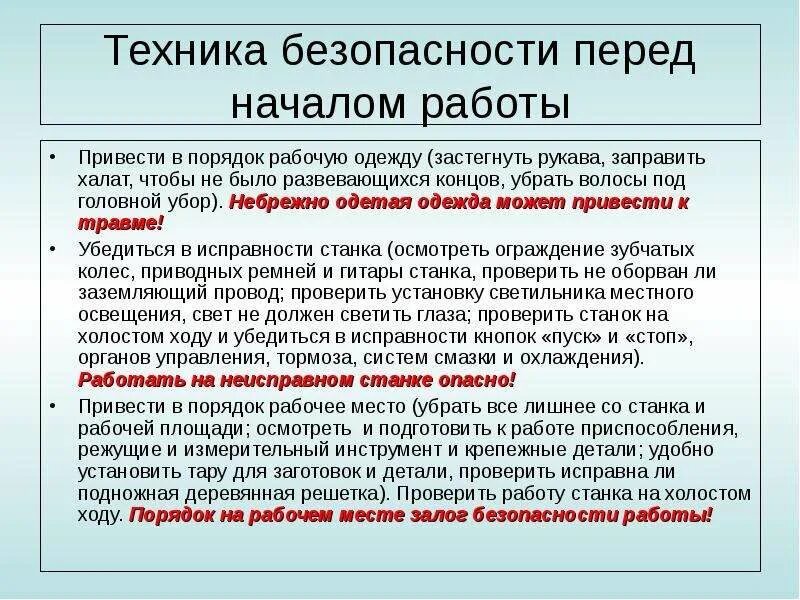 Техника безопасности перед началом работы

• Привести в порядок рабочую одежду (застегнуть рукава, заправить халат, чтобы не было развевающихся концов, убрать волосы под головной убор). Небрежно одетая одежда может привести к травме!

• Убедиться в исправности станка (осмотреть ограждение зубчатых колес, приводных ремней и гитары станка, проверить не оборван ли заземляющий провод; проверить установку светильника местного освещения, свет не должен светить глаза; проверить станок на холостом ходу и убедиться в исправности кнопок «пуск» и «стоп», органов управления, тормоза, систем смазки и охлаждения). Работать на неисправном станке опасно!

• Привести в порядок рабочее место (убрать все лишнее со станка и рабочей площади; осмотреть и подготовить к работе приспособления, режущие и измерительный инструмент и крепежные детали; удобно установить тару для заготовок и детали, проверить исправна ли подножная деревянная решетка). Проверить работу станка на холостом ходу. Порядок на рабочем месте залог безопасности работы!